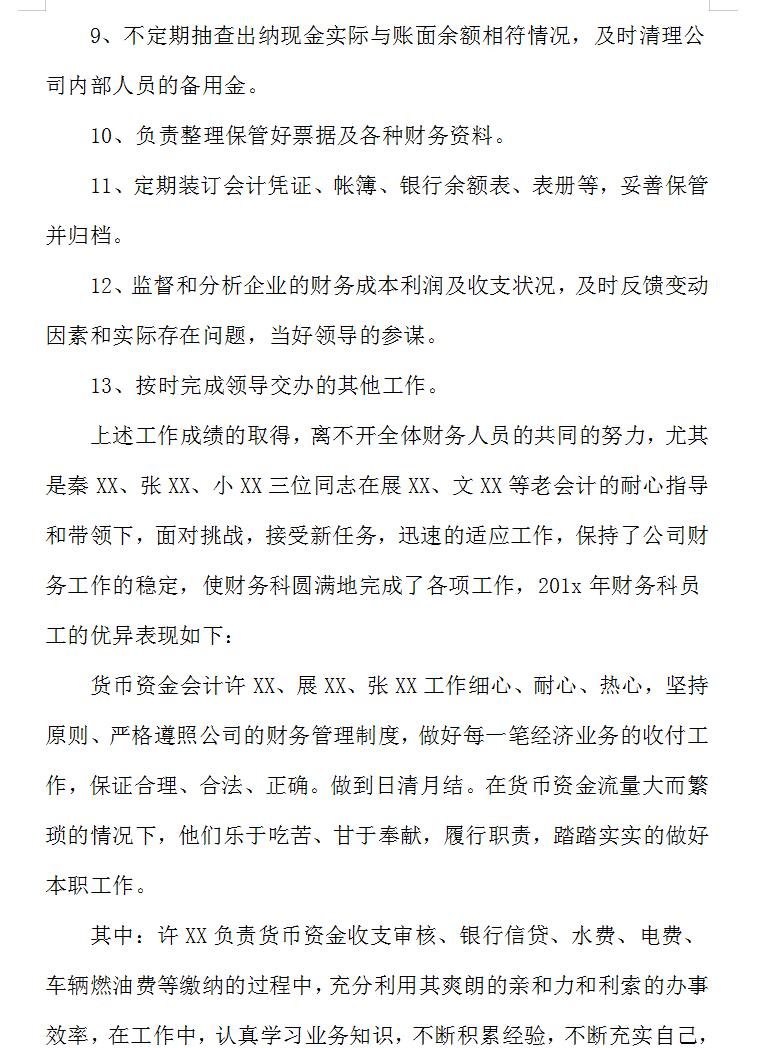 9、不定期抽查出纳现金实际与账面余额相符情况，及时清理公司内部人员的备用金。

10、负责整理保管好票据及各种财务资料。

11、定期装订会计凭证、帐簿、银行余额表、表册等，妥善保管并归档。

12、监督和分析企业的财务成本利润及收支状况，及时反馈变动因素和实际存在问题，当好领导的参谋。

13、按时完成领导交办的其他工作。

上述工作成绩的取得，离不开全体财务人员的共同的努力，尤其是秦 XX、张 XX、小 XX 三位同志在展 XX、文 XX 等老会计的耐心指导和带领下，面对挑战，接受新任务，迅速的适应工作，保持了公司财务工作的稳定，使财务科圆满地完成了各项工作，201x 年财务科员工的优异表现如下：

货币资金会计许 XX、展 XX、张 XX 工作细心、耐心、热心，坚持原则、严格遵照公司的财务管理制度，做好每一笔经济业务的收付工作，保证合理、合法、正确。做到日清月结。在货币资金流量大而繁琐的情况下，他们乐于吃苦、甘于奉献，履行职责，踏踏实实的做好本职工作。

其中：许 XX 负责货币资金收支审核、银行信贷、水费、电费、车辆燃油费等缴纳的过程中，充分利用其爽朗的亲和力和利索的办事效率，在工作中，认真学习业务知识，不断积累经验，不断充实自己，